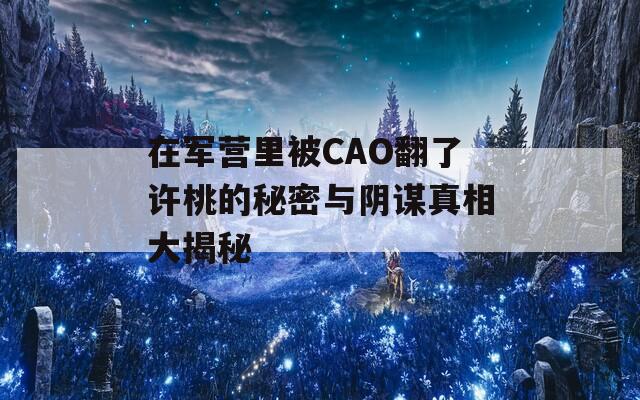 在军营里被CAO翻了许桃的秘密与阴谋真相大揭秘